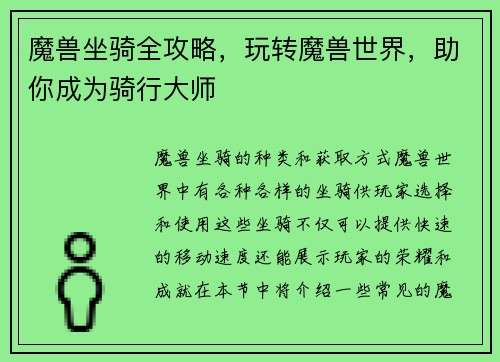 魔兽坐骑全攻略，玩转魔兽世界，助你成为骑行大师

魔兽坐骑的种类和获取方式魔兽世界中有各种各样的坐骑供玩家选择和使用这些坐骑不仅可以提供快速的移动速度还能展示玩家的荣耀和成就在本节中将介绍一些常见的魔